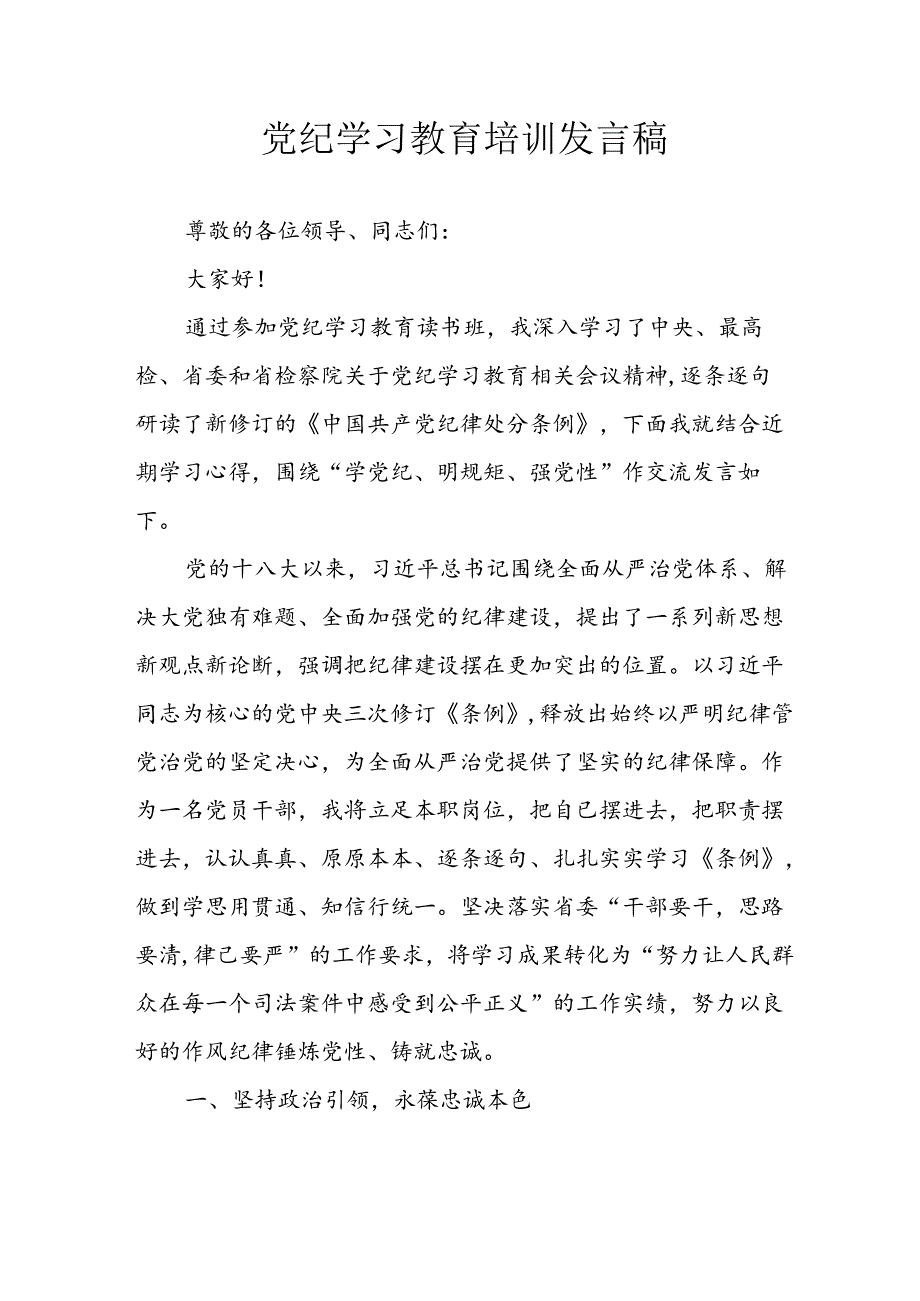 党纪学习教育培训发言稿

尊敬的各位领导、同志们:

大家好!

通过参加党纪学习教育读书班，我深入学习了中央、最高检、省委和省检察院关于党纪学习教育相关会议精神,逐条逐句研读了新修订的《中国共产党纪律处分条例》，下面我就结合近期学习心得，围绕“学党纪、明规矩、强党性”作交流发言如下。

党的十八大以来，习近平总书记围绕全面从严治党体系、解决大党独有难题、全面加强党的纪律建设，提出了一系列新思想新观点新论断，强调把纪律建设摆在更加突出的位置。以习近平同志为核心的党中央三次修订《条例》,释放出始终以严明纪律管党治党的坚定决心，为全面从严治党提供了坚实的纪律保障。作为一名党员干部，我将立足本职岗位，把自己摆进去，把职责摆进去，认认真真、原原本本、逐条逐句、扎扎实实学习《条例》，做到学思用贯通、知信行统一。坚决落实省委“干部要干，思路要清,律己要严”的工作要求，将学习成果转化为“努力让人民群众在每一个司法案件中感受到公平正义”的工作实绩，努力以良好的作风纪律锤炼党性、铸就忠诚。

一、坚持政治引领，永葆忠诚本色